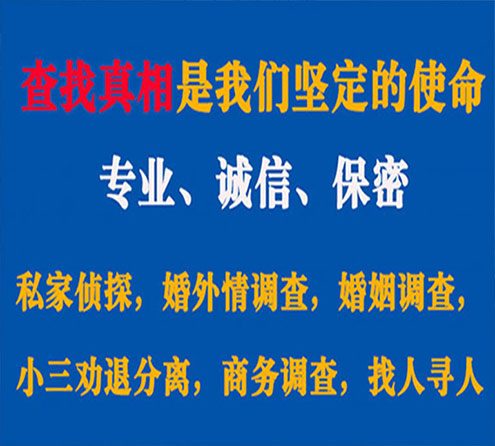 查找真相是我们坚定的使命

专业、诚信、保密

私家侦探，婚外情调查，婚姻调查，

小三劝退分离，商务调查，找人寻人